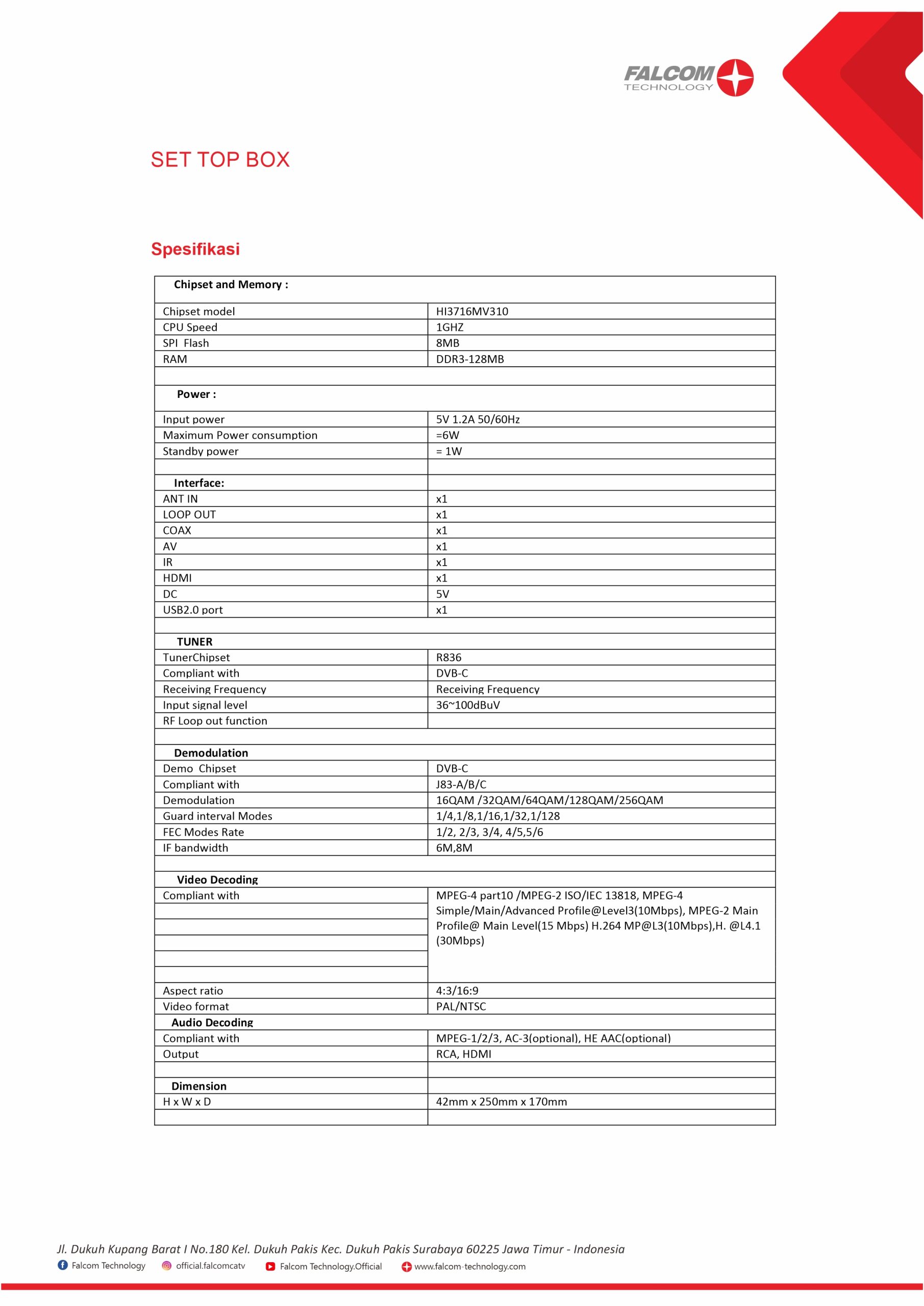 FALCOM TECHNOLOGY

SET TOP BOX

Spesifikasi

| Chipset and Memory : | |
|---|---|
| Chipset model | HI3716MV310 |
| CPU Speed | 1GHZ |
| SPI Flash | 8MB |
| RAM | DDR3-128MB |
| | |
| Power : | |
| Input power | 5V 1.2A 50/60Hz |
| Maximum Power consumption | =6W |
| Standby power | = 1W |
| | |
| Interface: | |
| ANT IN | x1 |
| LOOP OUT | x1 |
| COAX | x1 |
| AV | x1 |
| IR | x1 |
| HDMI | x1 |
| DC | 5V |
| USB2.0 port | x1 |
| | |
| TUNER | |
| TunerChipset | R836 |
| Compliant with | DVB-C |
| Receiving Frequency | Receiving Frequency |
| Input signal level | 36~100dBuV |
| RF Loop out function | |
| | |
| Demodulation | |
| Demo Chipset | DVB-C |
| Compliant with | J83-A/B/C |
| Demodulation | 16QAM /32QAM/64QAM/128QAM/256QAM |
| Guard interval Modes | 1/4,1/8,1/16,1/32,1/128 |
| FEC Modes Rate | 1/2, 2/3, 3/4, 4/5,5/6 |
| IF bandwidth | 6M,8M |
| | |
| Video Decoding | |
| Compliant with | MPEG-4 part10 /MPEG-2 ISO/IEC 13818, MPEG-4 Simple/Main/Advanced Profile@Level3(10Mbps), MPEG-2 Main Profile@ Main Level(15 Mbps) H.264 MP@L3(10Mbps),H. @L4.1 (30Mbps) |
| Aspect ratio | 4:3/16:9 |
| Video format | PAL/NTSC |
| Audio Decoding | |
| Compliant with | MPEG-1/2/3, AC-3(optional), HE AAC(optional) |
| Output | RCA, HDMI |
| | |
| Dimension | |
| H x W x D | 42mm x 250mm x 170mm |
| | |

Jl. Dukuh Kupang Barat I No.180 Kel. Dukuh Pakis Kec. Dukuh Pakis Surabaya 60225 Jawa Timur - Indonesia

Falcom Technology official.falcomcatv Falcom Technology.Official www.falcom-technology.com